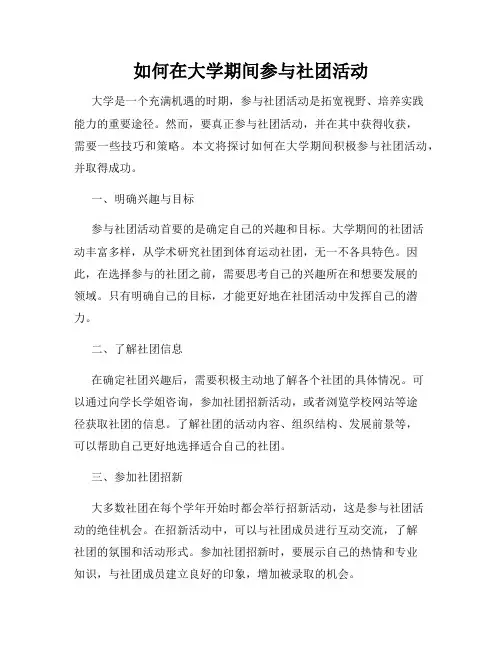 如何在大学期间参与社团活动

大学是一个充满机遇的时期，参与社团活动是拓宽视野、培养实践能力的重要途径。然而，要真正参与社团活动，并在其中获得收获，需要一些技巧和策略。本文将探讨如何在大学期间积极参与社团活动，并取得成功。

一、明确兴趣与目标

参与社团活动首要的是确定自己的兴趣和目标。大学期间的社团活动丰富多样，从学术研究社团到体育运动社团，无一不各具特色。因此，在选择参与的社团之前，需要思考自己的兴趣所在和想要发展的领域。只有明确自己的目标，才能更好地在社团活动中发挥自己的潜力。

二、了解社团信息

在确定社团兴趣后，需要积极主动地了解各个社团的具体情况。可以通过向学长学姐咨询，参加社团招新活动，或者浏览学校网站等途径获取社团的信息。了解社团的活动内容、组织结构、发展前景等，可以帮助自己更好地选择适合自己的社团。

三、参加社团招新

大多数社团在每个学年开始时都会举行招新活动，这是参与社团活动的绝佳机会。在招新活动中，可以与社团成员进行互动交流，了解社团的氛围和活动形式。参加社团招新时，要展示自己的热情和专业知识，与社团成员建立良好的印象，增加被录取的机会。